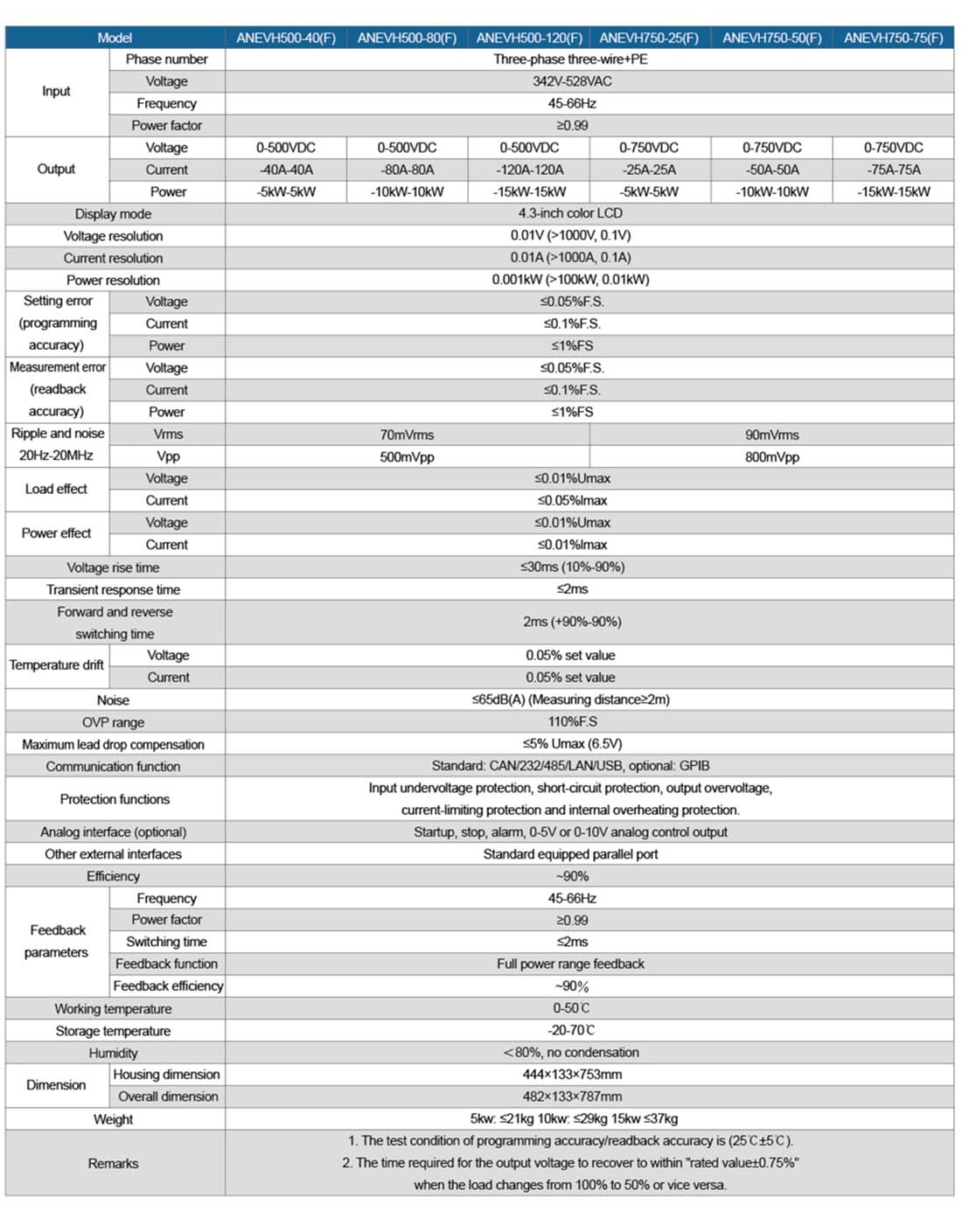 | Model |  | ANEVH500-40(F) | ANEVH500-80(F) | ANEVH500-120(F) | ANEVH750-25(F) | ANEVH750-50(F) | ANEVH750-75(F) |
|---|---|---|---|---|---|---|---|
| Input | Phase number | Three-phase three-wire+PE | | | | | |
| | Voltage | 342V-528VAC | | | | | |
| | Frequency | 45-66Hz | | | | | |
| | Power factor | ≥0.99 | | | | | |
| Output | Voltage | 0-500VDC | 0-500VDC | 0-500VDC | 0-750VDC | 0-750VDC | 0-750VDC |
| | Current | -40A-40A | -80A-80A | -120A-120A | -25A-25A | -50A-50A | -75A-75A |
| | Power | -5kW-5kW | -10kW-10kW | -15kW-15kW | -5kW-5kW | -10kW-10kW | -15kW-15kW |
| Display mode | | 4.3-inch color LCD | | | | | |
| Voltage resolution | | 0.01V (>1000V, 0.1V) | | | | | |
| Current resolution | | 0.01A (>1000A, 0.1A) | | | | | |
| Power resolution | | 0.001kW (>100kW, 0.01kW) | | | | | |
| Setting error (programming accuracy) | Voltage | ≤0.05%F.S. | | | | | |
| | Current | ≤0.1%F.S. | | | | | |
| | Power | ≤1%FS | | | | | |
| Measurement error (readback accuracy) | Voltage | ≤0.05%F.S. | | | | | |
| | Current | ≤0.1%F.S. | | | | | |
| | Power | ≤1%FS | | | | | |
| Ripple and noise 20Hz-20MHz | Vrms | 70mVrms | | | 90mVrms | | |
| | Vpp | 500mVpp | | | 800mVpp | | |
| Load effect | Voltage | ≤0.01%Umax | | | | | |
| | Current | ≤0.05%Imax | | | | | |
| Power effect | Voltage | ≤0.01%Umax | | | | | |
| | Current | ≤0.01%Imax | | | | | |
| Voltage rise time | | ≤30ms (10%-90%) | | | | | |
| Transient response time | | ≤2ms | | | | | |
| Forward and reverse switching time | | 2ms (+90%-90%) | | | | | |
| Temperature drift | Voltage | 0.05% set value | | | | | |
| | Current | 0.05% set value | | | | | |
| Noise | | ≤65dB(A) (Measuring distance≥2m) | | | | | |
| OVP range | | 110%F.S | | | | | |
| Maximum lead drop compensation | | ≤5% Umax (6.5V) | | | | | |
| Communication function | | Standard: CAN/232/485/LAN/USB, optional: GPIB | | | | | |
| Protection functions | | Input undervoltage protection, short-circuit protection, output overvoltage, current-limiting protection and internal overheating protection. | | | | | |
| Analog interface (optional) | | Startup, stop, alarm, 0-5V or 0-10V analog control output | | | | | |
| Other external interfaces | | Standard equipped parallel port | | | | | |
| Efficiency | | ~90% | | | | | |
| Feedback parameters | Frequency | 45-66Hz | | | | | |
| | Power factor | ≥0.99 | | | | | |
| | Switching time | ≤2ms | | | | | |
| | Feedback function | Full power range feedback | | | | | |
| | Feedback efficiency | ~90% | | | | | |
| Working temperature | | 0-50℃ | | | | | |
| Storage temperature | | -20-70℃ | | | | | |
| Humidity | | <80%, no condensation | | | | | |
| Dimension | Housing dimension | 444×133×753mm | | | | | |
| | Overall dimension | 482×133×787mm | | | | | |
| Weight | | 5kw: ≤21kg 10kw: ≤29kg 15kw ≤37kg | | | | | |
| Remarks | | 1. The test condition of programming accuracy/readback accuracy is (25℃±5℃). 2. The time required for the output voltage to recover to within "rated value±0.75%" when the load changes from 100% to 50% or vice versa. | | | | | |